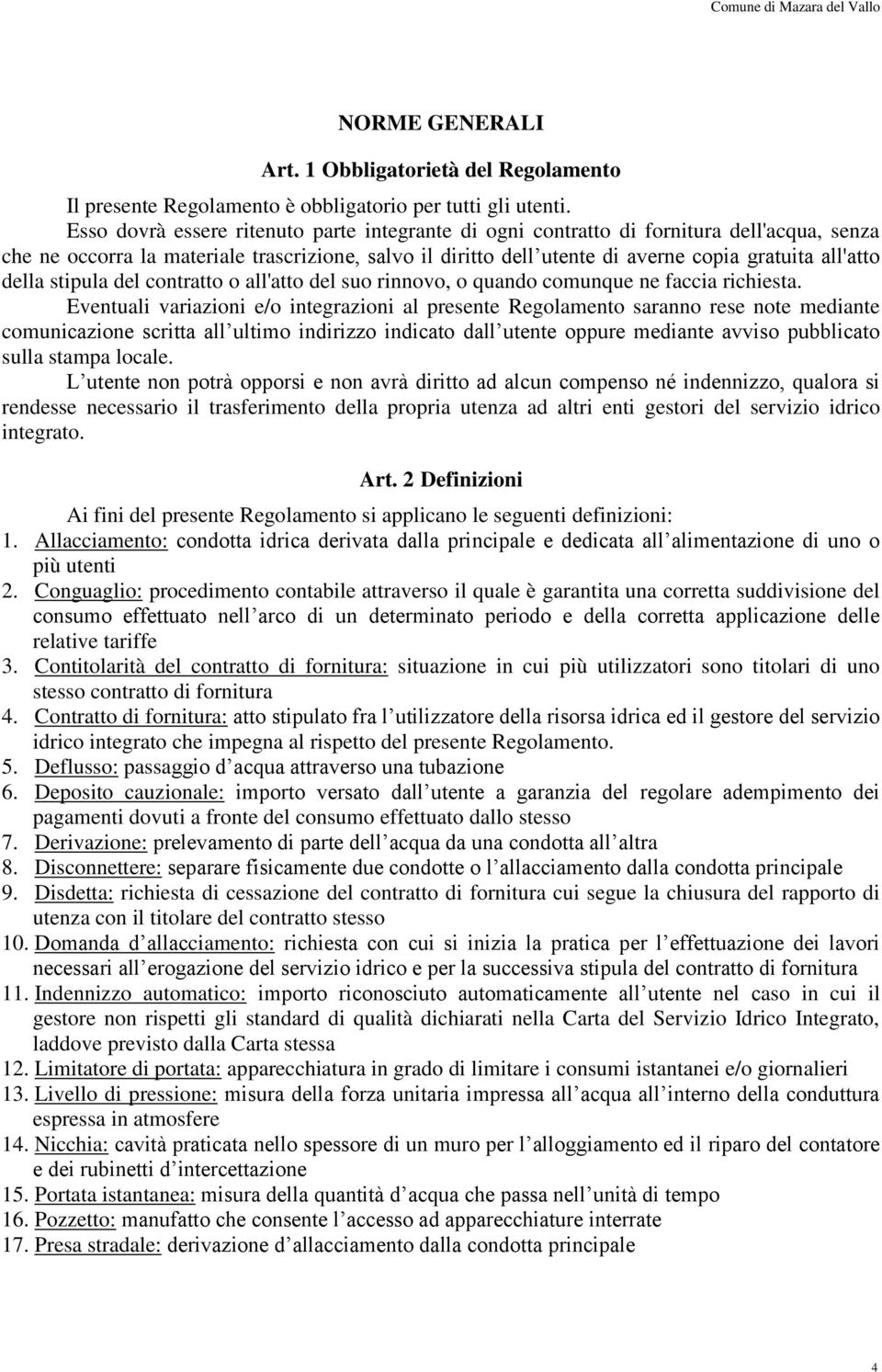 Comune di Mazara del Vallo

NORME GENERALI

Art. 1 Obbligatorietà del Regolamento

Il presente Regolamento è obbligatorio per tutti gli utenti.

Esso dovrà essere ritenuto parte integrante di ogni contratto di fornitura dell'acqua, senza che ne occorra la materiale trascrizione, salvo il diritto dell utente di averne copia gratuita all'atto della stipula del contratto o all'atto del suo rinnovo, o quando comunque ne faccia richiesta.

Eventuali variazioni e/o integrazioni al presente Regolamento saranno rese note mediante comunicazione scritta all ultimo indirizzo indicato dall utente oppure mediante avviso pubblicato sulla stampa locale.

L utente non potrà opporsi e non avrà diritto ad alcun compenso né indennizzo, qualora si rendesse necessario il trasferimento della propria utenza ad altri enti gestori del servizio idrico integrato.

Art. 2 Definizioni

Ai fini del presente Regolamento si applicano le seguenti definizioni:

1. Allacciamento: condotta idrica derivata dalla principale e dedicata all alimentazione di uno o più utenti
2. Conguaglio: procedimento contabile attraverso il quale è garantita una corretta suddivisione del consumo effettuato nell arco di un determinato periodo e della corretta applicazione delle relative tariffe
3. Contitolarità del contratto di fornitura: situazione in cui più utilizzatori sono titolari di uno stesso contratto di fornitura
4. Contratto di fornitura: atto stipulato fra l utilizzatore della risorsa idrica ed il gestore del servizio idrico integrato che impegna al rispetto del presente Regolamento.
5. Deflusso: passaggio d acqua attraverso una tubazione
6. Deposito cauzionale: importo versato dall utente a garanzia del regolare adempimento dei pagamenti dovuti a fronte del consumo effettuato dallo stesso
7. Derivazione: prelevamento di parte dell acqua da una condotta all altra
8. Disconnettere: separare fisicamente due condotte o l allacciamento dalla condotta principale
9. Disdetta: richiesta di cessazione del contratto di fornitura cui segue la chiusura del rapporto di utenza con il titolare del contratto stesso
10. Domanda d allacciamento: richiesta con cui si inizia la pratica per l effettuazione dei lavori necessari all erogazione del servizio idrico e per la successiva stipula del contratto di fornitura
11. Indennizzo automatico: importo riconosciuto automaticamente all utente nel caso in cui il gestore non rispetti gli standard di qualità dichiarati nella Carta del Servizio Idrico Integrato, laddove previsto dalla Carta stessa
12. Limitatore di portata: apparecchiatura in grado di limitare i consumi istantanei e/o giornalieri
13. Livello di pressione: misura della forza unitaria impressa all acqua all interno della conduttura espressa in atmosfere
14. Nicchia: cavità praticata nello spessore di un muro per l alloggiamento ed il riparo del contatore e dei rubinetti d intercettazione
15. Portata istantanea: misura della quantità d acqua che passa nell unità di tempo
16. Pozzetto: manufatto che consente l accesso ad apparecchiature interrate
17. Presa stradale: derivazione d allacciamento dalla condotta principale

4